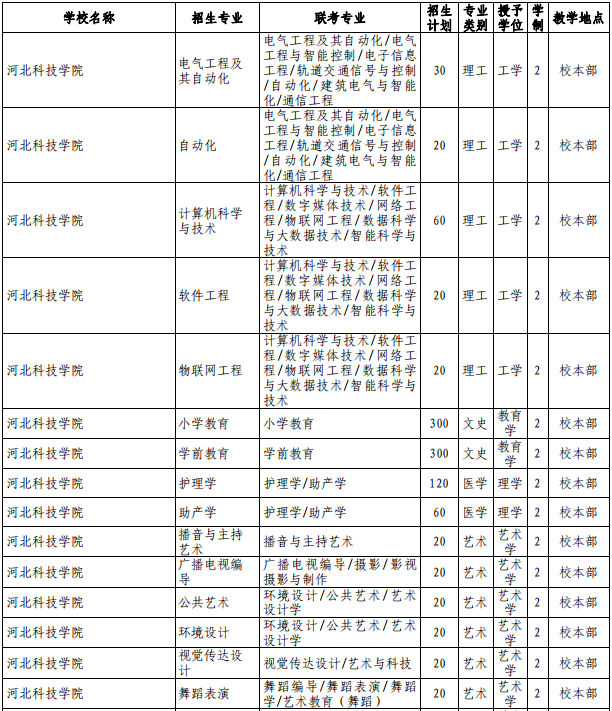 | 学校名称 | 招生专业 | 联考专业 | 招生计划 | 专业类别 | 授予学位 | 学制 | 教学地点 |
|---|---|---|---|---|---|---|---|
| 河北科技学院 | 电气工程及其自动化 | 电气工程及其自动化/电气工程与智能控制/电子信息工程/轨道交通信号与控制/自动化/建筑电气与智能化/通信工程 | 30 | 理工 | 工学 | 2 | 校本部 |
| 河北科技学院 | 自动化 | 电气工程及其自动化/电气工程与智能控制/电子信息工程/轨道交通信号与控制/自动化/建筑电气与智能化/通信工程 | 20 | 理工 | 工学 | 2 | 校本部 |
| 河北科技学院 | 计算机科学与技术 | 计算机科学与技术/软件工程/数字媒体技术/网络工程/物联网工程/数据科学与大数据技术/智能科学与技术 | 60 | 理工 | 工学 | 2 | 校本部 |
| 河北科技学院 | 软件工程 | 计算机科学与技术/软件工程/数字媒体技术/网络工程/物联网工程/数据科学与大数据技术/智能科学与技术 | 20 | 理工 | 工学 | 2 | 校本部 |
| 河北科技学院 | 物联网工程 | 计算机科学与技术/软件工程/数字媒体技术/网络工程/物联网工程/数据科学与大数据技术/智能科学与技术 | 20 | 理工 | 工学 | 2 | 校本部 |
| 河北科技学院 | 小学教育 | 小学教育 | 300 | 文史 | 教育学 | 2 | 校本部 |
| 河北科技学院 | 学前教育 | 学前教育 | 300 | 文史 | 教育学 | 2 | 校本部 |
| 河北科技学院 | 护理学 | 护理学/助产学 | 120 | 医学 | 理学 | 2 | 校本部 |
| 河北科技学院 | 助产学 | 护理学/助产学 | 60 | 医学 | 理学 | 2 | 校本部 |
| 河北科技学院 | 播音与主持艺术 | 播音与主持艺术 | 20 | 艺术 | 艺术学 | 2 | 校本部 |
| 河北科技学院 | 广播电视编导 | 广播电视编导/摄影/影视摄影与制作 | 20 | 艺术 | 艺术学 | 2 | 校本部 |
| 河北科技学院 | 公共艺术 | 环境设计/公共艺术/艺术设计学 | 20 | 艺术 | 艺术学 | 2 | 校本部 |
| 河北科技学院 | 环境设计 | 环境设计/公共艺术/艺术设计学 | 20 | 艺术 | 艺术学 | 2 | 校本部 |
| 河北科技学院 | 视觉传达设计 | 视觉传达设计/艺术与科技 | 20 | 艺术 | 艺术学 | 2 | 校本部 |
| 河北科技学院 | 舞蹈表演 | 舞蹈编导/舞蹈表演/舞蹈学/艺术教育（舞蹈） | 20 | 艺术 | 艺术学 | 2 | 校本部 |